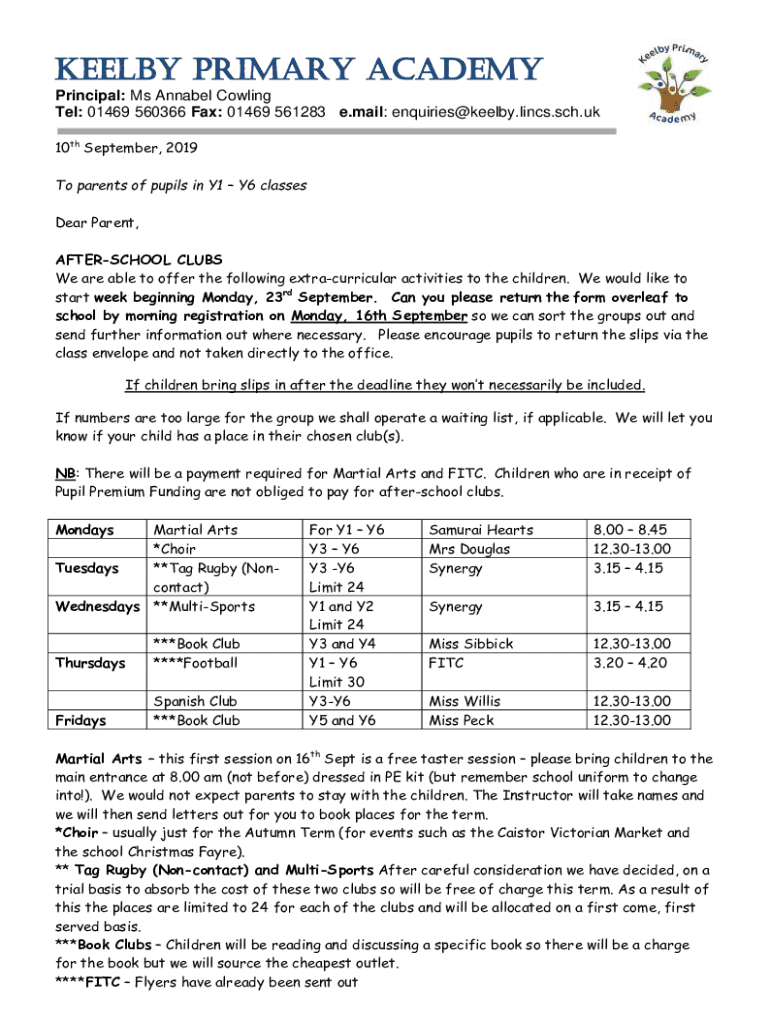 KEELBY PRIMARY ACADEMY

Keelby Primary Academy

Principal: Ms Annabel Cowling
Tel: 01469 560366 Fax: 01469 561283 e.mail: enquiries@keelby.lincs.sch.uk

10$^{th}$ September, 2019

To parents of pupils in Y1 – Y6 classes

Dear Parent,

AFTER-SCHOOL CLUBS
We are able to offer the following extra-curricular activities to the children. We would like to start week beginning Monday, 23$^{rd}$ September. Can you please return the form overleaf to school by morning registration on Monday, 16th September so we can sort the groups out and send further information out where necessary. Please encourage pupils to return the slips via the class envelope and not taken directly to the office.

If children bring slips in after the deadline they won't necessarily be included.

If numbers are too large for the group we shall operate a waiting list, if applicable. We will let you know if your child has a place in their chosen club(s).

NB: There will be a payment required for Martial Arts and FITC. Children who are in receipt of Pupil Premium Funding are not obliged to pay for after-school clubs.

| | | | | |
|---|---|---|---|---|
| Mondays | Martial Arts | For Y1 – Y6 | Samurai Hearts | 8.00 – 8.45 |
| | *Choir | Y3 – Y6 | Mrs Douglas | 12.30-13.00 |
| Tuesdays | **Tag Rugby (Non-contact) | Y3 -Y6 Limit 24 | Synergy | 3.15 – 4.15 |
| Wednesdays | **Multi-Sports | Y1 and Y2 Limit 24 | Synergy | 3.15 – 4.15 |
| | ***Book Club | Y3 and Y4 | Miss Sibbick | 12.30-13.00 |
| Thursdays | ****Football | Y1 – Y6 Limit 30 | FITC | 3.20 – 4.20 |
| | Spanish Club | Y3-Y6 | Miss Willis | 12.30-13.00 |
| Fridays | ***Book Club | Y5 and Y6 | Miss Peck | 12.30-13.00 |

Martial Arts – this first session on 16$^{th}$ Sept is a free taster session – please bring children to the main entrance at 8.00 am (not before) dressed in PE kit (but remember school uniform to change into!). We would not expect parents to stay with the children. The Instructor will take names and we will then send letters out for you to book places for the term.
*Choir – usually just for the Autumn Term (for events such as the Caistor Victorian Market and the school Christmas Fayre).
** Tag Rugby (Non-contact) and Multi-Sports After careful consideration we have decided, on a trial basis to absorb the cost of these two clubs so will be free of charge this term. As a result of this the places are limited to 24 for each of the clubs and will be allocated on a first come, first served basis.
***Book Clubs – Children will be reading and discussing a specific book so there will be a charge for the book but we will source the cheapest outlet.
****FITC – Flyers have already been sent out